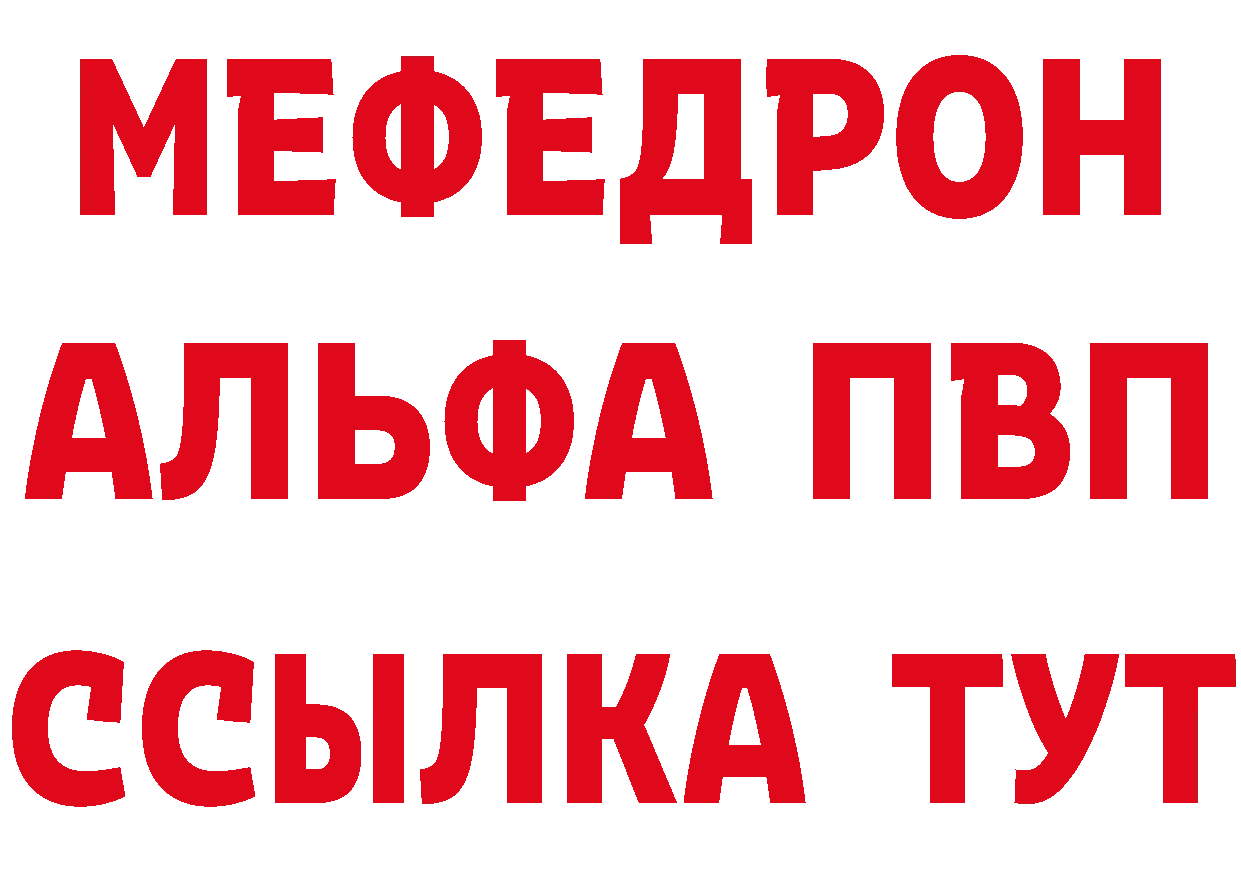 МЕФЕДРОН
АЛЬФА ПВП
ССЫЛКА ТУТ